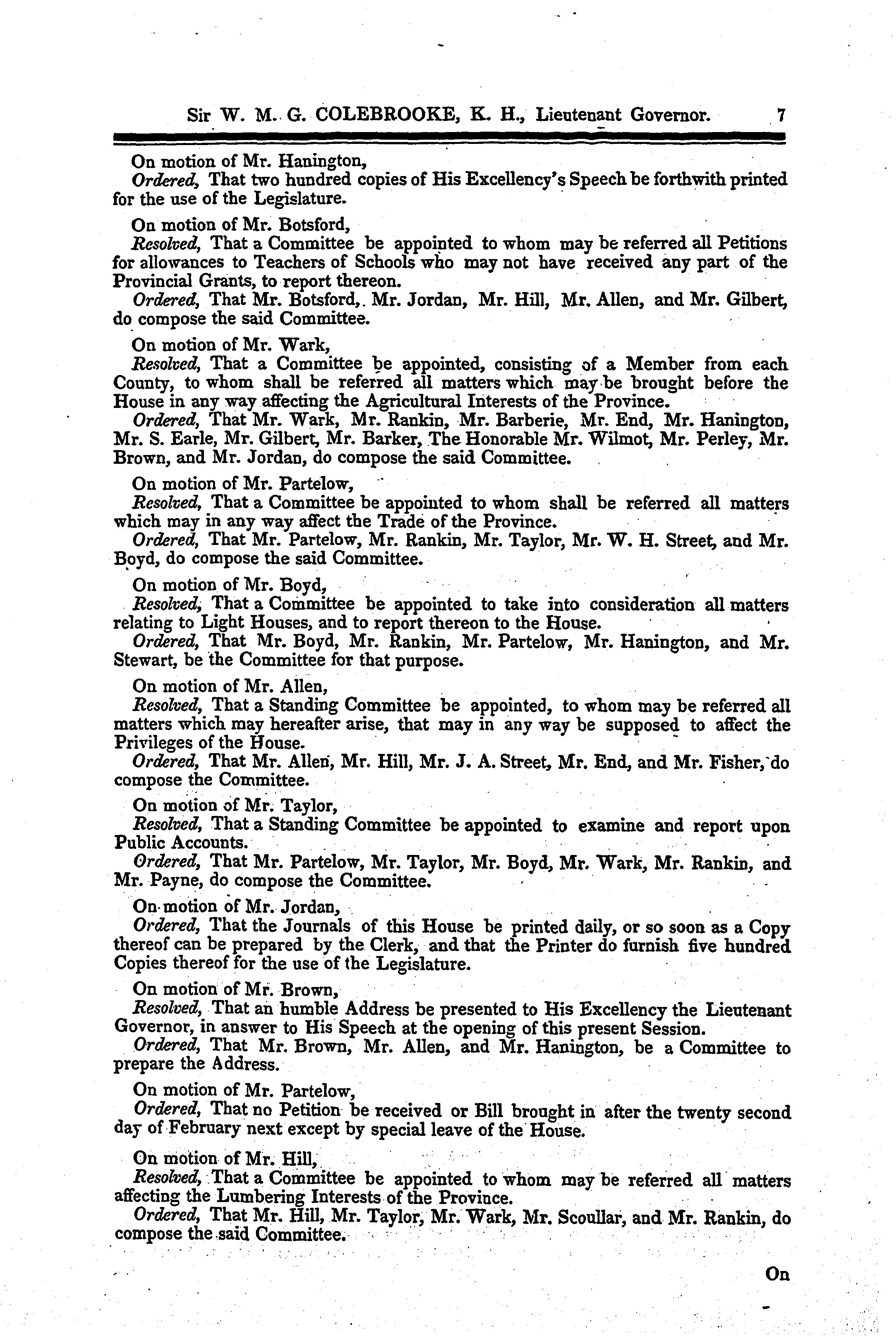 Sir W. M. G. COLEBROOKE, K. H., Lieutenant Governor. 7

On motion of Mr. Hanington,
Ordered, That two hundred copies of His Excellency's Speech be forthwith printed for the use of the Legislature.

On motion of Mr. Botsford,
Resolved, That a Committee be appointed to whom may be referred all Petitions for allowances to Teachers of Schools who may not have received any part of the Provincial Grants, to report thereon.
Ordered, That Mr. Botsford, Mr. Jordan, Mr. Hill, Mr. Allen, and Mr. Gilbert, do compose the said Committee.

On motion of Mr. Wark,
Resolved, That a Committee be appointed, consisting of a Member from each County, to whom shall be referred all matters which may be brought before the House in any way affecting the Agricultural Interests of the Province.
Ordered, That Mr. Wark, Mr. Rankin, Mr. Barberie, Mr. End, Mr. Hanington, Mr. S. Earle, Mr. Gilbert, Mr. Barker, The Honorable Mr. Wilmot, Mr. Perley, Mr. Brown, and Mr. Jordan, do compose the said Committee.

On motion of Mr. Partelow,
Resolved, That a Committee be appointed to whom shall be referred all matters which may in any way affect the Trade of the Province.
Ordered, That Mr. Partelow, Mr. Rankin, Mr. Taylor, Mr. W. H. Street, and Mr. Boyd, do compose the said Committee.

On motion of Mr. Boyd,
Resolved, That a Committee be appointed to take into consideration all matters relating to Light Houses, and to report thereon to the House.
Ordered, That Mr. Boyd, Mr. Rankin, Mr. Partelow, Mr. Hanington, and Mr. Stewart, be the Committee for that purpose.

On motion of Mr. Allen,
Resolved, That a Standing Committee be appointed, to whom may be referred all matters which may hereafter arise, that may in any way be supposed to affect the Privileges of the House.
Ordered, That Mr. Allen, Mr. Hill, Mr. J. A. Street, Mr. End, and Mr. Fisher, do compose the Committee.

On motion of Mr. Taylor,
Resolved, That a Standing Committee be appointed to examine and report upon Public Accounts.
Ordered, That Mr. Partelow, Mr. Taylor, Mr. Boyd, Mr. Wark, Mr. Rankin, and Mr. Payne, do compose the Committee.

On motion of Mr. Jordan,
Ordered, That the Journals of this House be printed daily, or so soon as a Copy thereof can be prepared by the Clerk, and that the Printer do furnish five hundred Copies thereof for the use of the Legislature.

On motion of Mr. Brown,
Resolved, That an humble Address be presented to His Excellency the Lieutenant Governor, in answer to His Speech at the opening of this present Session.
Ordered, That Mr. Brown, Mr. Allen, and Mr. Hanington, be a Committee to prepare the Address.

On motion of Mr. Partelow,
Ordered, That no Petition be received or Bill brought in after the twenty second day of February next except by special leave of the House.

On motion of Mr. Hill,
Resolved, That a Committee be appointed to whom may be referred all matters affecting the Lumbering Interests of the Province.
Ordered, That Mr. Hill, Mr. Taylor, Mr. Wark, Mr. Scoullar, and Mr. Rankin, do compose the said Committee.

On